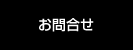 お問合せ